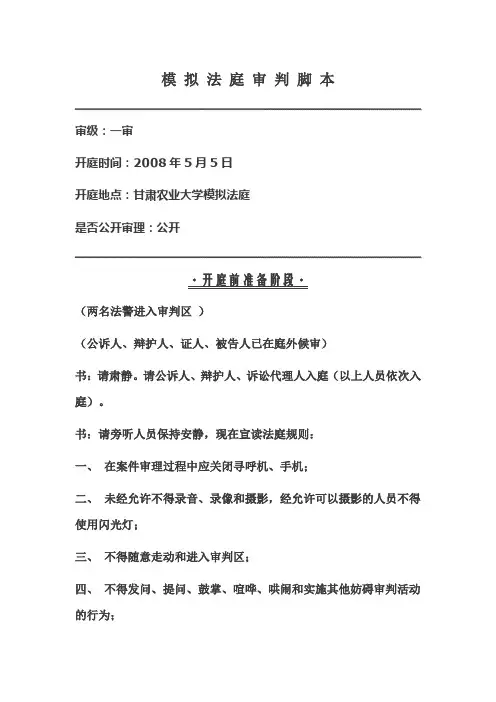 模拟法庭审判脚本

审级：一审

开庭时间：2008年5月5日

开庭地点：甘肃农业大学模拟法庭

是否公开审理：公开

·开庭前准备阶段·

（两名法警进入审判区 ）

（公诉人、辩护人、证人、被告人已在庭外候审）

书：请肃静。请公诉人、辩护人、诉讼代理人入庭（以上人员依次入庭）。

书：请旁听人员保持安静，现在宣读法庭规则：

一、 在案件审理过程中应关闭寻呼机、手机；

二、 未经允许不得录音、录像和摄影，经允许可以摄影的人员不得使用闪光灯；

三、 不得随意走动和进入审判区；

四、 不得发问、提问、鼓掌、喧哗、哄闹和实施其他妨碍审判活动的行为；